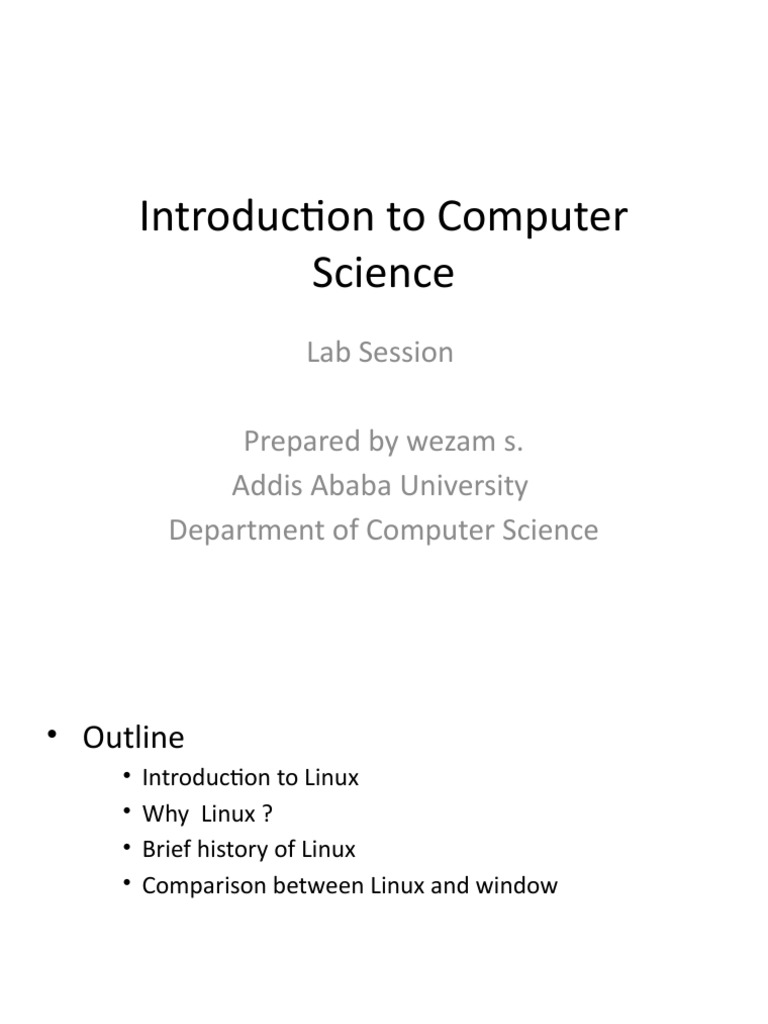 Introduction to Computer Science

Lab Session

Prepared by wezam s.
Addis Ababa University
Department of Computer Science

• Outline
• Introduction to Linux
• Why Linux ?
• Brief history of Linux
• Comparison between Linux and window